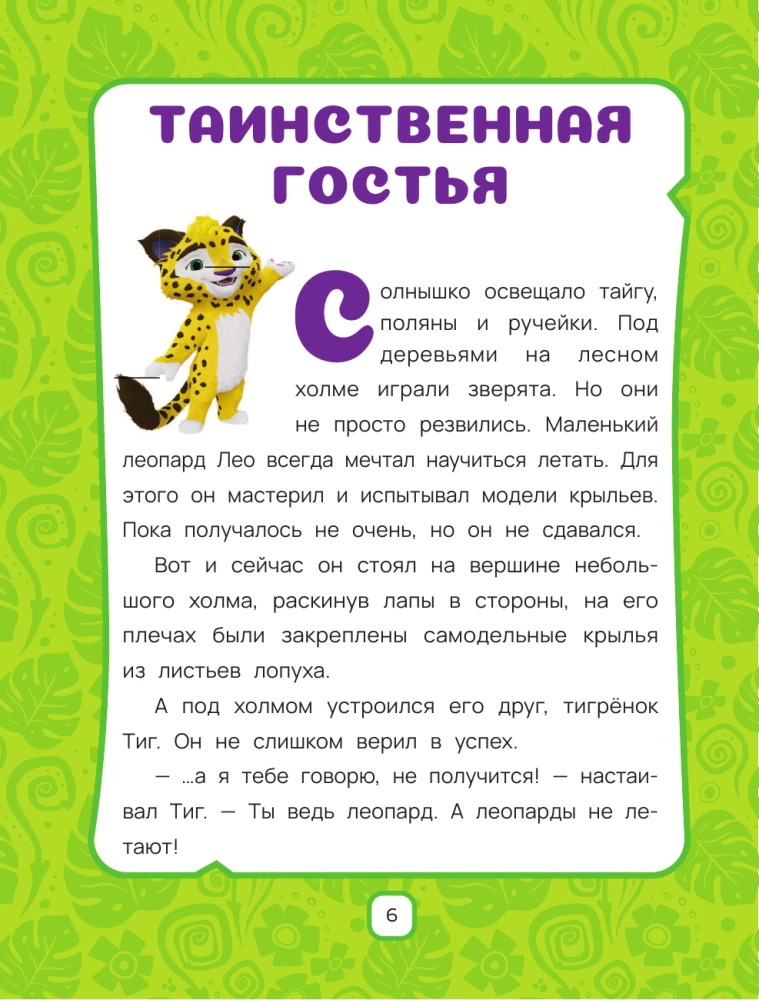 ТАИНСТВЕННАЯ ГОСТЬЯ

Солнышко освещало тайгу, поляны и ручейки. Под деревьями на лесном холме играли зверята. Но они не просто резвились. Маленький леопард Лео всегда мечтал научиться летать. Для этого он мастерил и испытывал модели крыльев. Пока получалось не очень, но он не сдавался.

Вот и сейчас он стоял на вершине небольшого холма, раскинув лапы в стороны, на его плечах были закреплены самодельные крылья из листьев лопуха.

А под холмом устроился его друг, тигрёнок Тиг. Он не слишком верил в успех.

— ...а я тебе говорю, не получится! — настаивал Тиг. — Ты ведь леопард. А леопарды не летают!

6